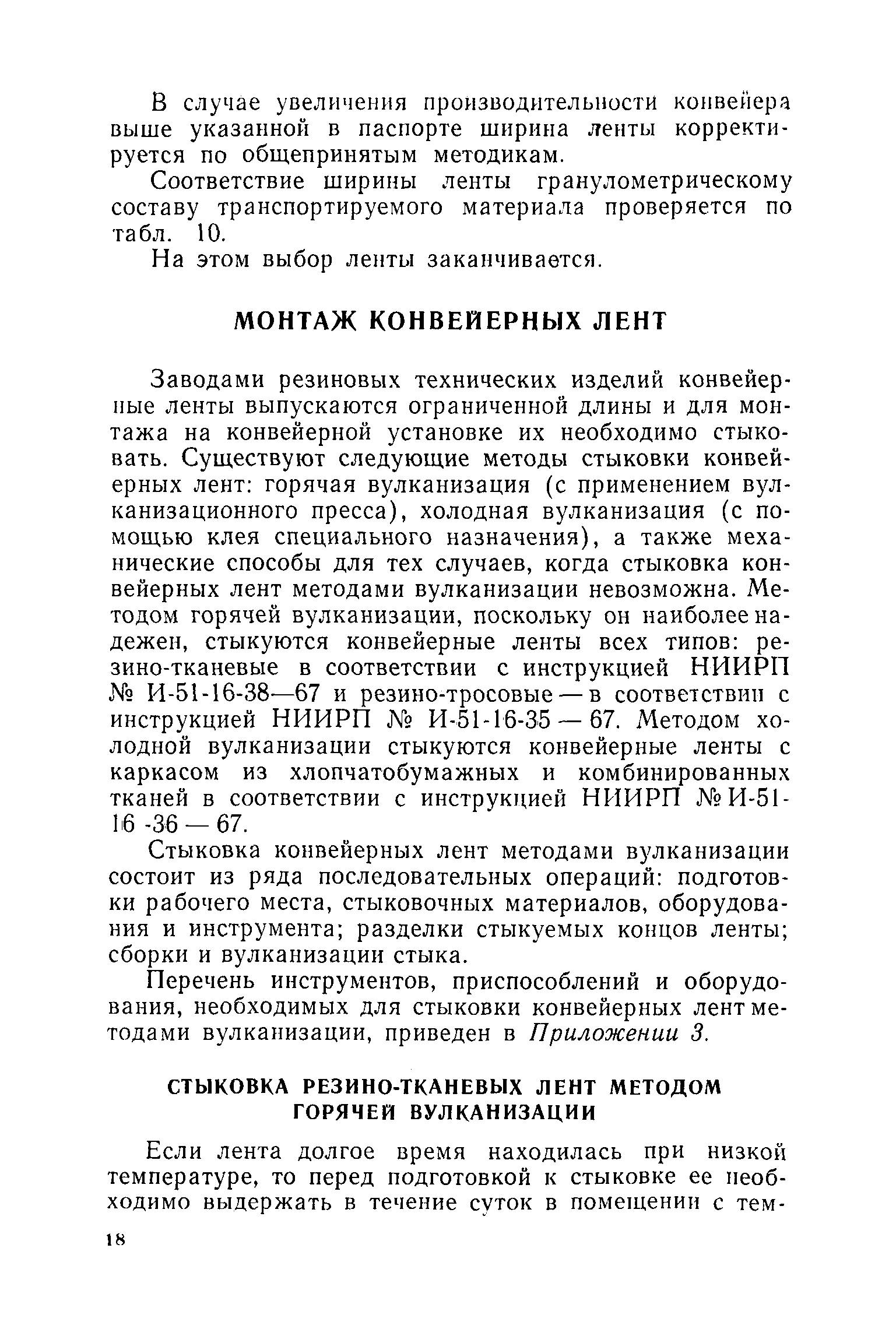 В случае увеличения производительности конвейера выше указанной в паспорте ширина ленты корректируется по общепринятым методикам.

Соответствие ширины ленты гранулометрическому составу транспортируемого материала проверяется по табл. 10.

На этом выбор ленты заканчивается.

МОНТАЖ КОНВЕЙЕРНЫХ ЛЕНТ

Заводами резиновых технических изделий конвейерные ленты выпускаются ограниченной длины и для монтажа на конвейерной установке их необходимо стыковать. Существуют следующие методы стыковки конвейерных лент: горячая вулканизация (с применением вулканизационного пресса), холодная вулканизация (с помощью клея специального назначения), а также механические способы для тех случаев, когда стыковка конвейерных лент методами вулканизации невозможна. Методом горячей вулканизации, поскольку он наиболее надежен, стыкуются конвейерные ленты всех типов: резино-тканевые в соответствии с инструкцией НИИРП № И-51-16-38—67 и резино-тросовые — в соответствии с инструкцией НИИРП № И-51-16-35 — 67. Методом холодной вулканизации стыкуются конвейерные ленты с каркасом из хлопчатобумажных и комбинированных тканей в соответствии с инструкцией НИИРП № И-51-16 -36 — 67.

Стыковка конвейерных лент методами вулканизации состоит из ряда последовательных операций: подготовки рабочего места, стыковочных материалов, оборудования и инструмента; разделки стыкуемых концов ленты; сборки и вулканизации стыка.

Перечень инструментов, приспособлений и оборудования, необходимых для стыковки конвейерных лент методами вулканизации, приведен в Приложении 3.

СТЫКОВКА РЕЗИНО-ТКАНЕВЫХ ЛЕНТ МЕТОДОМ ГОРЯЧЕЙ ВУЛКАНИЗАЦИИ

Если лента долгое время находилась при низкой температуре, то перед подготовкой к стыковке ее необходимо выдержать в течение суток в помещении с тем-

18